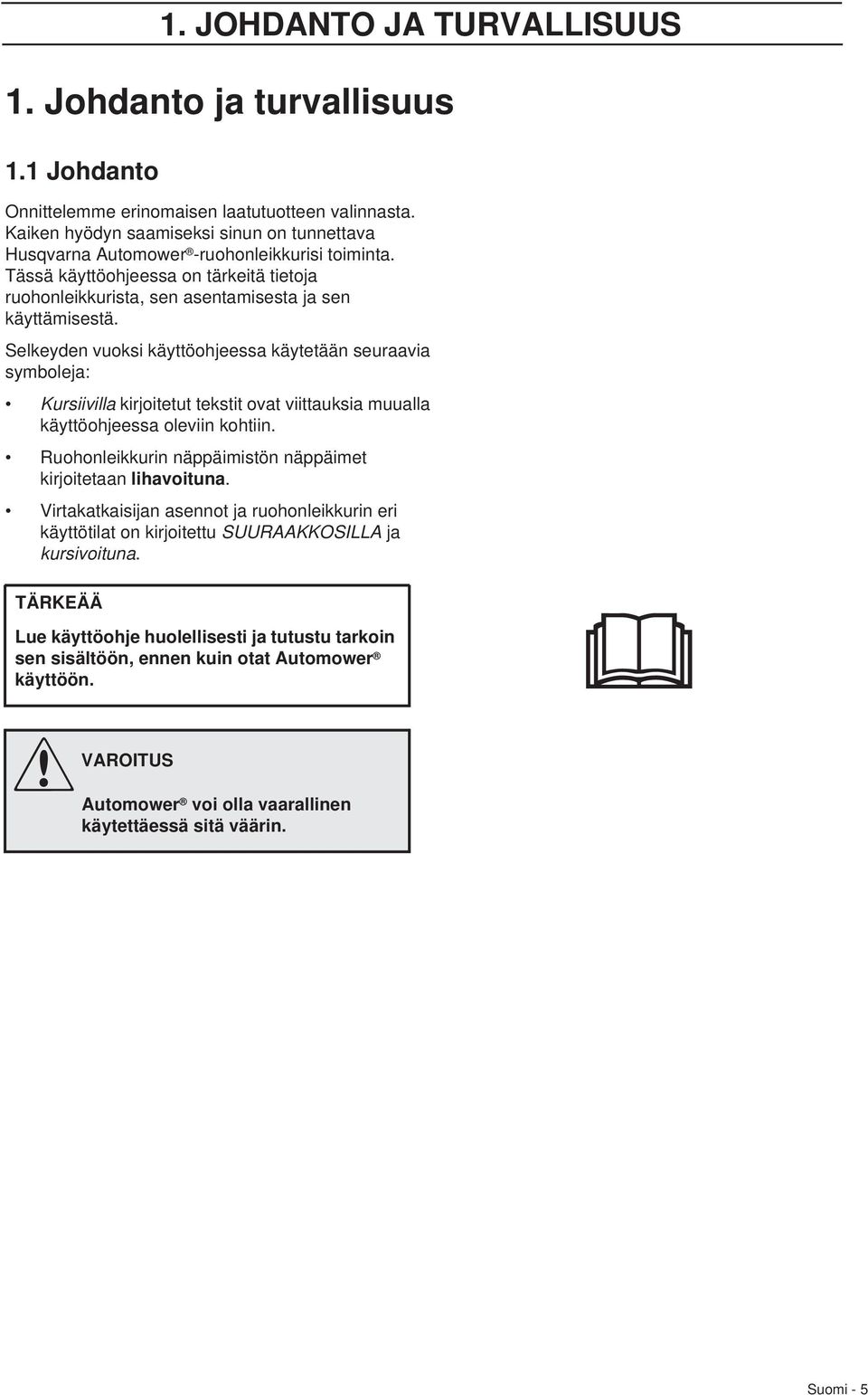 1. JOHDANTO JA TURVALLISUUS

1. Johdanto ja turvallisuus

1.1 Johdanto

Onnittelemme erinomaisen laatutuotteen valinnasta. Kaiken hyödyn saamiseksi sinun on tunnettava Husqvarna Automower®-ruohonleikkurisi toiminta. Tässä käyttöohjeessa on tärkeitä tietoja ruohonleikkurista, sen asentamisesta ja sen käyttämisestä.

Selkeyden vuoksi käyttöohjeessa käytetään seuraavia symboleja:

• Kursiivilla kirjoitetut tekstit ovat viittauksia muualla käyttöohjeessa oleviin kohtiin.

• Ruohonleikkurin näppäimistön näppäimet kirjoitetaan lihavoituna.

• Virtakatkaisijan asennot ja ruohonleikkurin eri käyttötilat on kirjoitettu SUURAAKKOSILLA ja kursivoituna.

TÄRKEÄÄ

Lue käyttöohje huolellisesti ja tutustu tarkoin sen sisältöön, ennen kuin otat Automower® käyttöön.

VAROITUS

Automower® voi olla vaarallinen käytettäessä sitä väärin.

Suomi - 5